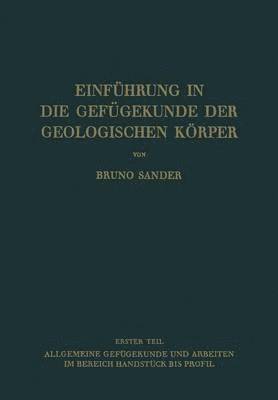 EINFÜHRUNG IN DIE GEFÜGEKUNDE DER GEOLOGISCHEN KÖRPER

VON

BRUNO SANDER

ERSTER TEIL
ALLGEMEINE GEFÜGEKUNDE UND ARBEITEN IM BEREICH HANDSTÜCK BIS PROFIL